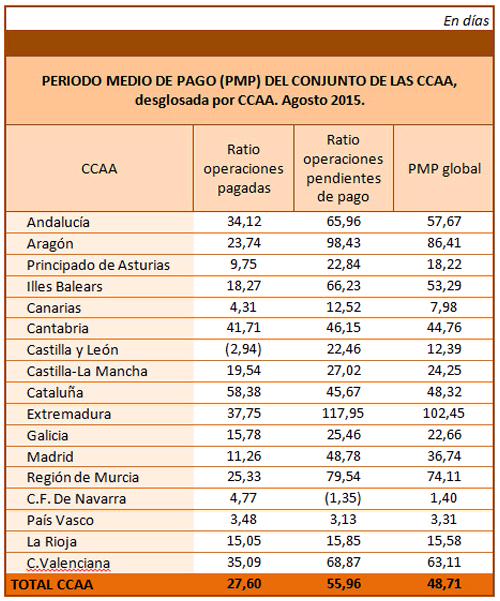 En días

PERIODO MEDIO DE PAGO (PMP) DEL CONJUNTO DE LAS CCAA, desglosada por CCAA. Agosto 2015.

| CCAA | Ratio operaciones pagadas | Ratio operaciones pendientes de pago | PMP global |
|---|---|---|---|
| Andalucía | 34,12 | 65,96 | 57,67 |
| Aragón | 23,74 | 98,43 | 86,41 |
| Principado de Asturias | 9,75 | 22,84 | 18,22 |
| Illes Balears | 18,27 | 66,23 | 53,29 |
| Canarias | 4,31 | 12,52 | 7,98 |
| Cantabria | 41,71 | 46,15 | 44,76 |
| Castilla y León | (2,94) | 22,46 | 12,39 |
| Castilla-La Mancha | 19,54 | 27,02 | 24,25 |
| Cataluña | 58,38 | 45,67 | 48,32 |
| Extremadura | 37,75 | 117,95 | 102,45 |
| Galicia | 15,78 | 25,46 | 22,66 |
| Madrid | 11,26 | 48,78 | 36,74 |
| Región de Murcia | 25,33 | 79,54 | 74,11 |
| C.F. De Navarra | 4,77 | (1,35) | 1,40 |
| País Vasco | 3,48 | 3,13 | 3,31 |
| La Rioja | 15,05 | 15,85 | 15,58 |
| C.Valenciana | 35,09 | 68,87 | 63,11 |
| TOTAL CCAA | 27,60 | 55,96 | 48,71 |